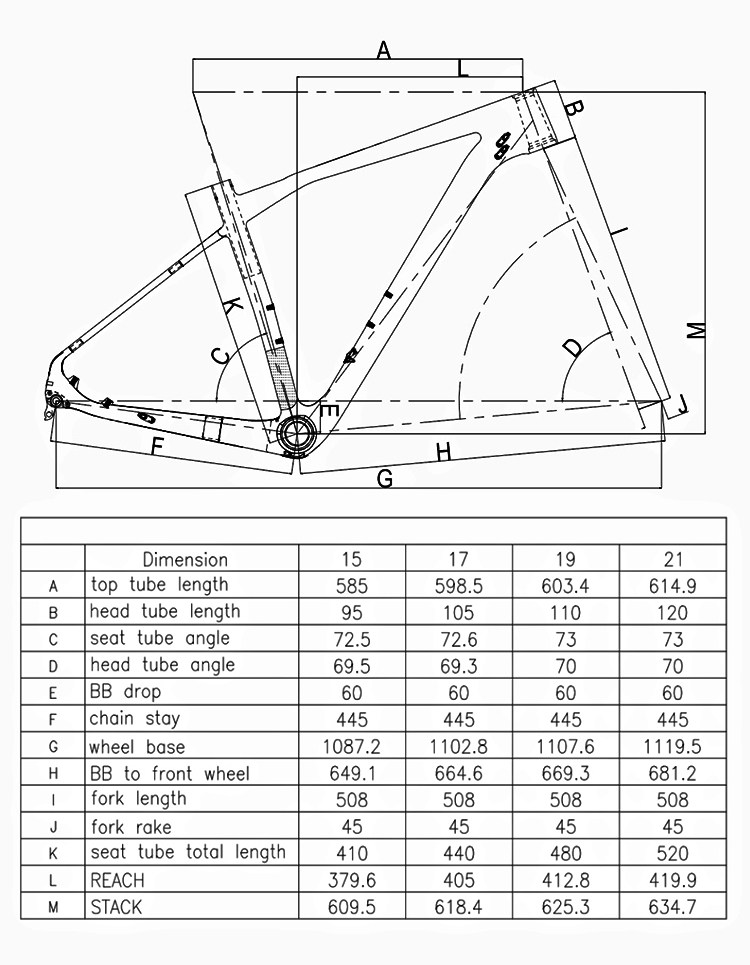 A
L
B
I
M
K
C
D
E
J
F
H
G

| | Dimension | 15 | 17 | 19 | 21 |
|---|---|---|---|---|---|
| A | top tube length | 585 | 598.5 | 603.4 | 614.9 |
| B | head tube length | 95 | 105 | 110 | 120 |
| C | seat tube angle | 72.5 | 72.6 | 73 | 73 |
| D | head tube angle | 69.5 | 69.3 | 70 | 70 |
| E | BB drop | 60 | 60 | 60 | 60 |
| F | chain stay | 445 | 445 | 445 | 445 |
| G | wheel base | 1087.2 | 1102.8 | 1107.6 | 1119.5 |
| H | BB to front wheel | 649.1 | 664.6 | 669.3 | 681.2 |
| I | fork length | 508 | 508 | 508 | 508 |
| J | fork rake | 45 | 45 | 45 | 45 |
| K | seat tube total length | 410 | 440 | 480 | 520 |
| L | REACH | 379.6 | 405 | 412.8 | 419.9 |
| M | STACK | 609.5 | 618.4 | 625.3 | 634.7 |